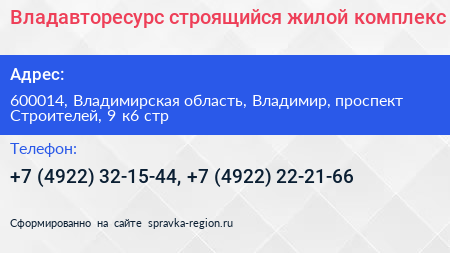 Владавторесурс строящийся жилой комплекс

Адрес:

600014, Владимирская область, Владимир, проспект Строителей, 9 к6 стр

Телефон:

+7 (4922) 32-15-44, +7 (4922) 22-21-66

Сформированно на сайте spravka-region.ru